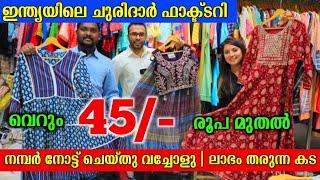 ഇന്ത്യയിലെ ചുരിദാർ ഫാക്ടറി

വെറും 45/- രൂപ മുതൽ

നമ്പർ നോട്ട് ചെയ്തു വച്ചോളു | ലാഭം തരുന്ന കട